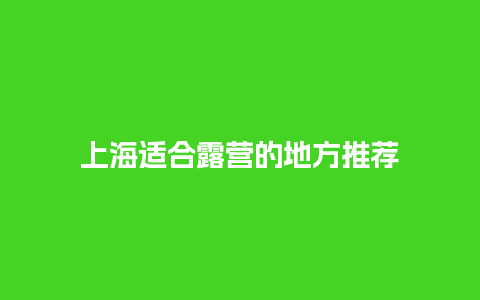 上海适合露营的地方推荐